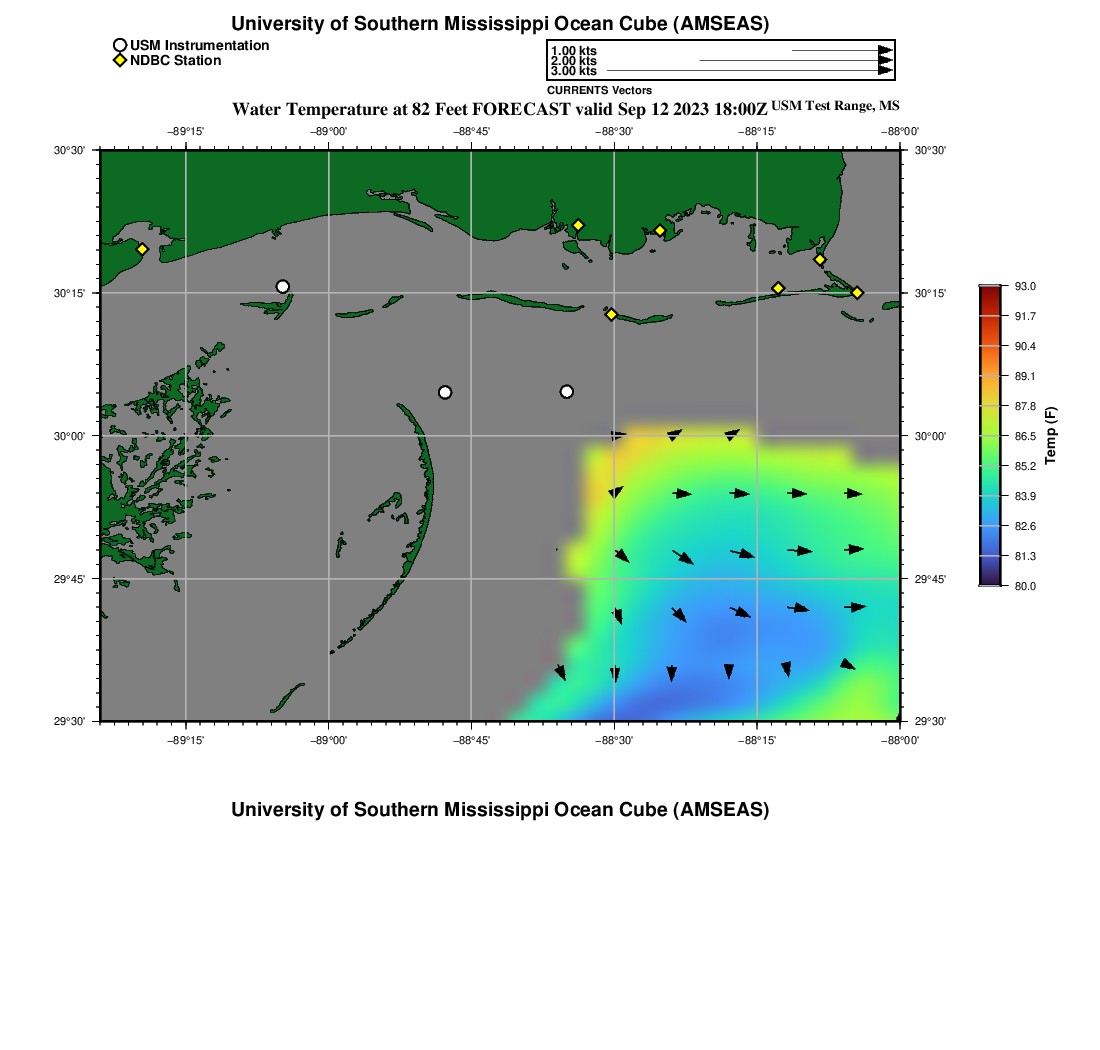 University of Southern Mississippi Ocean Cube (AMSEAS)

USM Instrumentation
NDBC Station

1.00 kts
2.00 kts
3.00 kts
CURRENTS Vectors

Water Temperature at 82 Feet FORECAST valid Sep 12 2023 18:00Z USM Test Range, MS

−89°15' −89°00' −88°45' −88°30' −88°15' −88°00'

30°30'
30°15'
30°00'
29°45'
29°30'

30°30'
30°15'
30°00'
29°45'
29°30'

−89°15' −89°00' −88°45' −88°30' −88°15' −88°00'

93.0
91.7
90.4
89.1
87.8
86.5
85.2
83.9
82.6
81.3
80.0
Temp (F)

University of Southern Mississippi Ocean Cube (AMSEAS)